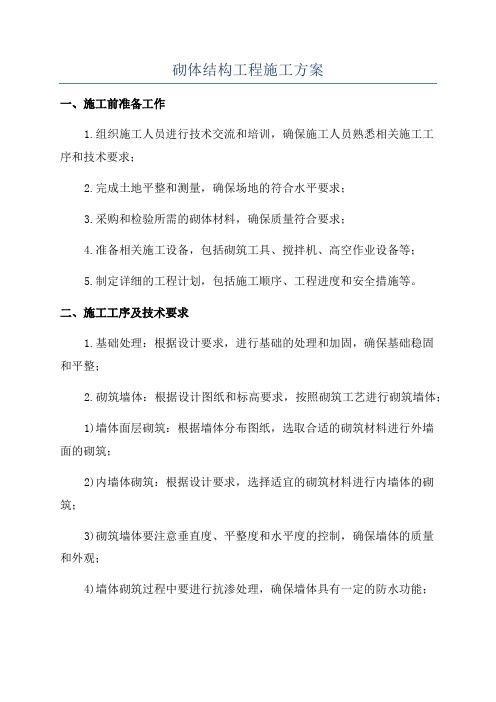 砌体结构工程施工方案

一、施工前准备工作

1.组织施工人员进行技术交流和培训，确保施工人员熟悉相关施工工序和技术要求；

2.完成土地平整和测量，确保场地的符合水平要求；

3.采购和检验所需的砌体材料，确保质量符合要求；

4.准备相关施工设备，包括砌筑工具、搅拌机、高空作业设备等；

5.制定详细的工程计划，包括施工顺序、工程进度和安全措施等。

二、施工工序及技术要求

1.基础处理：根据设计要求，进行基础的处理和加固，确保基础稳固和平整；

2.砌筑墙体：根据设计图纸和标高要求，按照砌筑工艺进行砌筑墙体：

1)墙体面层砌筑：根据墙体分布图纸，选取合适的砌筑材料进行外墙面的砌筑；

2)内墙体砌筑：根据设计要求，选择适宜的砌筑材料进行内墙体的砌筑；

3)砌筑墙体要注意垂直度、平整度和水平度的控制，确保墙体的质量和外观；

4)墙体砌筑过程中要进行抗渗处理，确保墙体具有一定的防水功能；